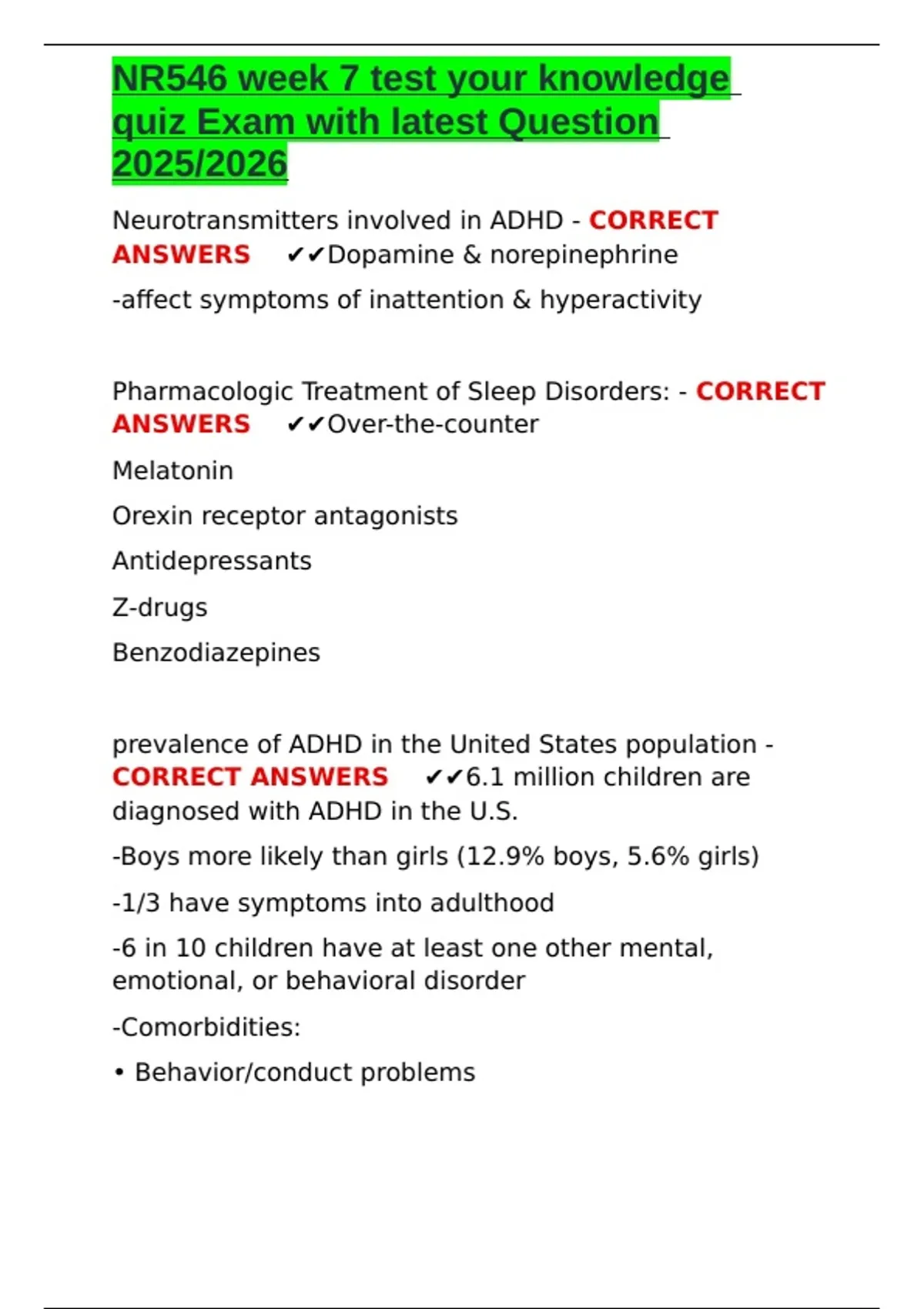 NR546 week 7 test your knowledge quiz Exam with latest Question 2025/2026

Neurotransmitters involved in ADHD - CORRECT ANSWERS ✔✔Dopamine & norepinephrine

-affect symptoms of inattention & hyperactivity

Pharmacologic Treatment of Sleep Disorders: - CORRECT ANSWERS ✔✔Over-the-counter

Melatonin

Orexin receptor antagonists

Antidepressants

Z-drugs

Benzodiazepines

prevalence of ADHD in the United States population - CORRECT ANSWERS ✔✔6.1 million children are diagnosed with ADHD in the U.S.

-Boys more likely than girls (12.9% boys, 5.6% girls)

-1/3 have symptoms into adulthood

-6 in 10 children have at least one other mental, emotional, or behavioral disorder

-Comorbidities:

• Behavior/conduct problems